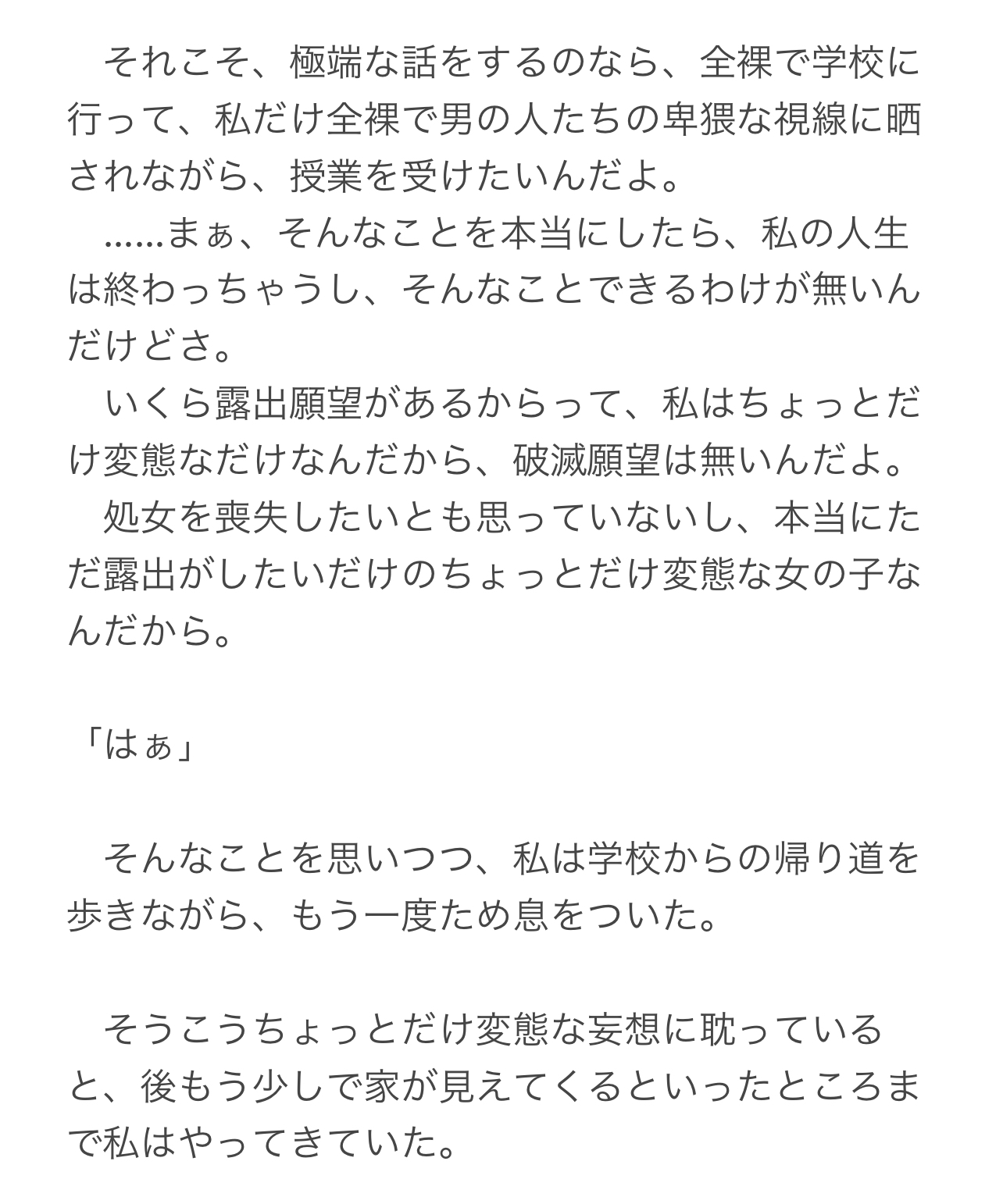 それこそ、極端な話をするのなら、全裸で学校に行って、私だけ全裸で男の人たちの卑猥な視線に晒されながら、授業を受けたいんだよ。
……まぁ、そんなことを本当にしたら、私の人生は終わっちゃうし、そんなことできるわけが無いんだけどさ。
いくら露出願望があるからって、私はちょっとだけ変態なだけなんだから、破滅願望は無いんだよ。
処女を喪失したいとも思っていないし、本当にただ露出がしたいだけのちょっとだけ変態な女の子なんだから。

「はぁ」

そんなことを思いつつ、私は学校からの帰り道を歩きながら、もう一度ため息をついた。

そうこうちょっとだけ変態な妄想に耽っていると、後もう少しで家が見えてくるといったところまで私はやってきていた。